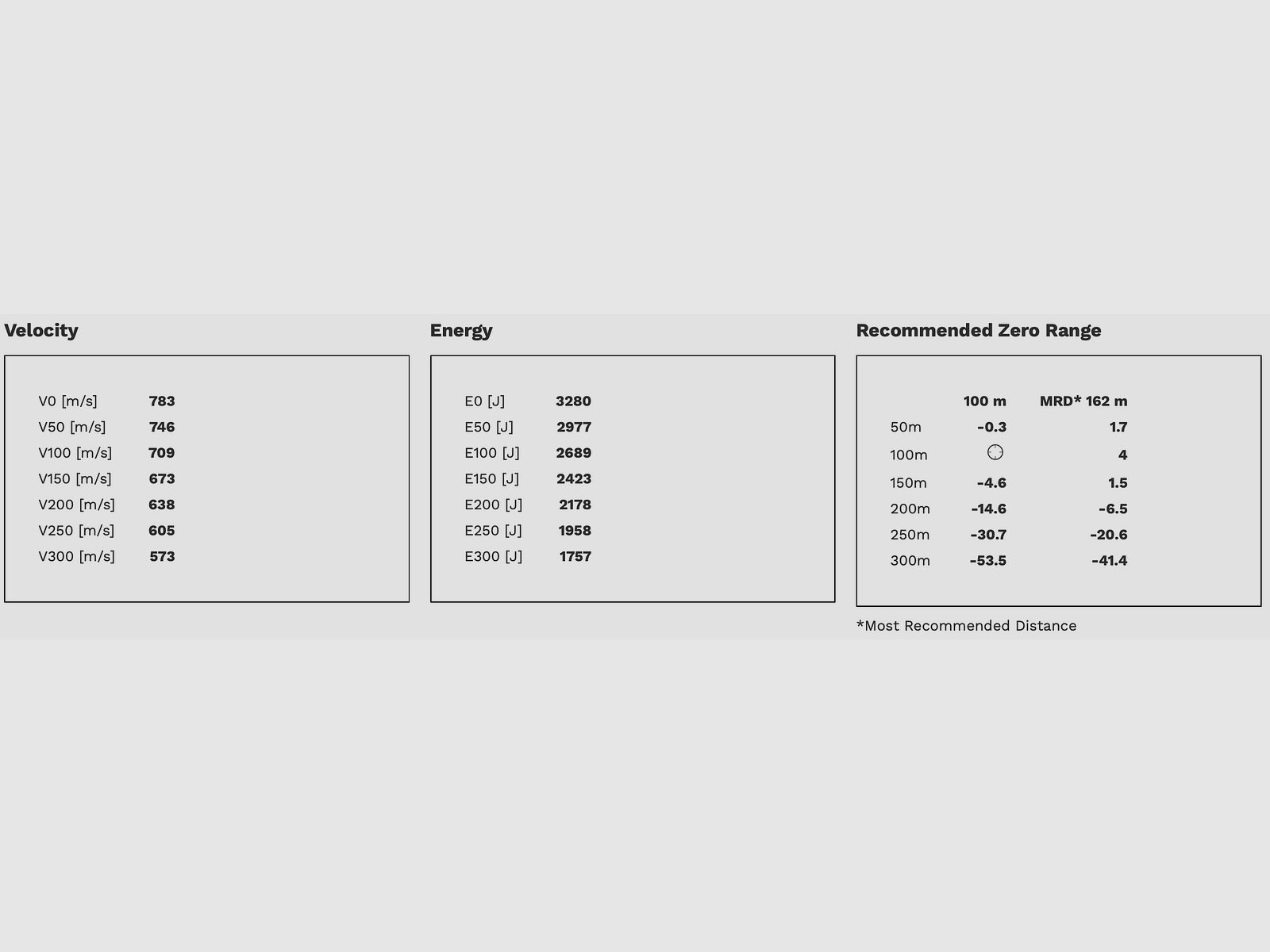 Velocity

V0 [m/s] 783
V50 [m/s] 746
V100 [m/s] 709
V150 [m/s] 673
V200 [m/s] 638
V250 [m/s] 605
V300 [m/s] 573

Energy

E0 [J] 3280
E50 [J] 2977
E100 [J] 2689
E150 [J] 2423
E200 [J] 2178
E250 [J] 1958
E300 [J] 1757

Recommended Zero Range

|  | 100 m | MRD* 162 m |
|---|---|---|
| 50m | -0.3 | 1.7 |
| 100m |  | 4 |
| 150m | -4.6 | 1.5 |
| 200m | -14.6 | -6.5 |
| 250m | -30.7 | -20.6 |
| 300m | -53.5 | -41.4 |

*Most Recommended Distance